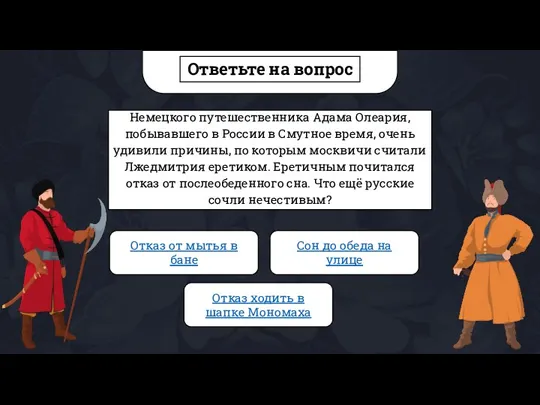 Ответьте на вопрос

Немецкого путешественника Адама Олеария, побывавшего в России в Смутное время, очень удивили причины, по которым москвичи считали Лжедмитрия еретиком. Еретичным почитался отказ от послеобеденного сна. Что ещё русские сочли нечестивым?

Отказ от мытья в бане

Сон до обеда на улице

Отказ ходить в шапке Мономаха